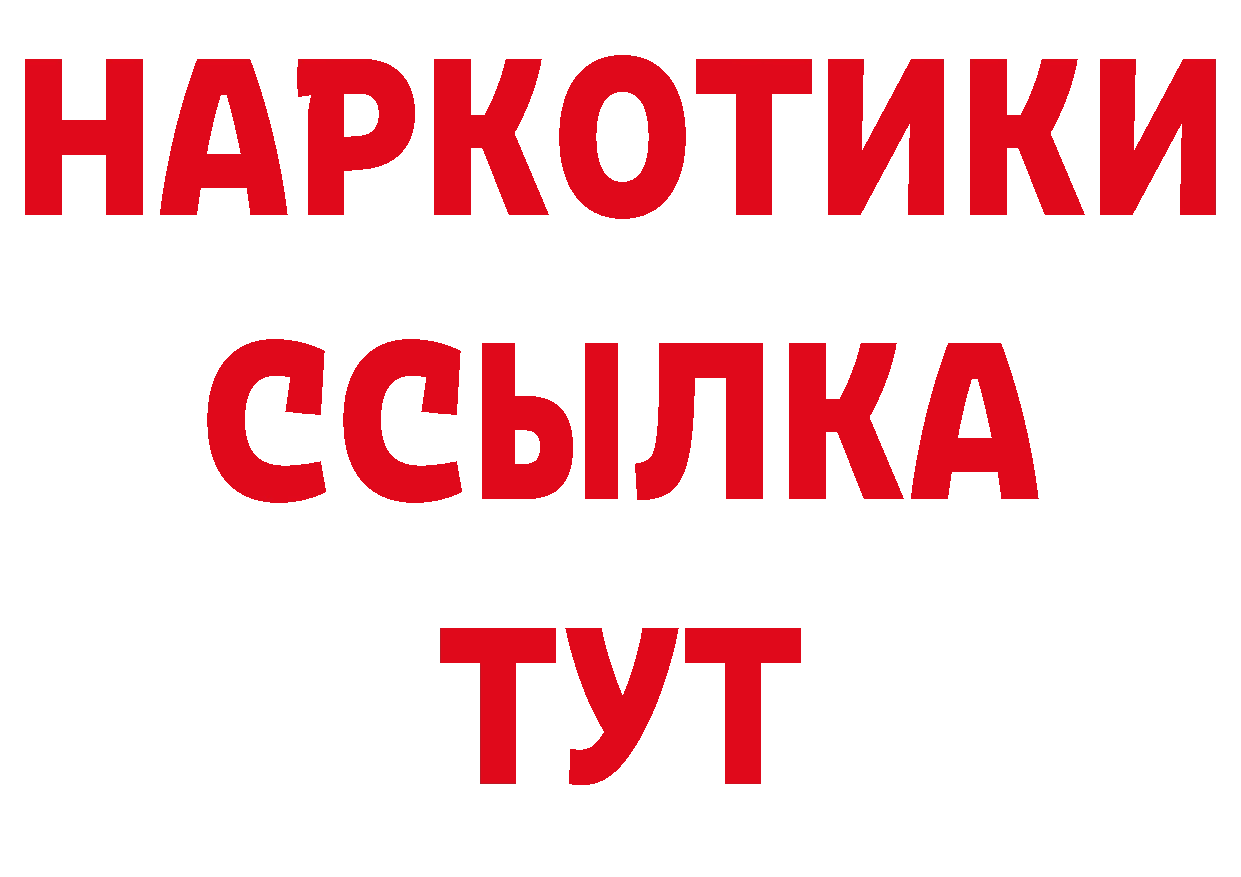 НАРКОТИКИ ССЫЛКА ТУТ